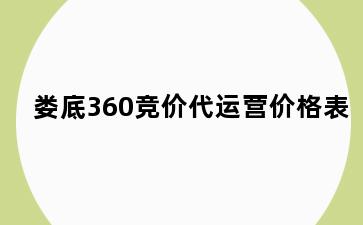 娄底360竞价代运营价格表